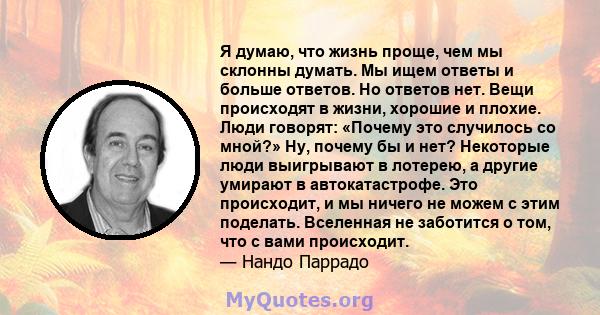 Я думаю, что жизнь проще, чем мы склонны думать. Мы ищем ответы и больше ответов. Но ответов нет. Вещи происходят в жизни, хорошие и плохие. Люди говорят: «Почему это случилось со мной?» Ну, почему бы и нет? Некоторые люди выигрывают в лотерею, а другие умирают в автокатастрофе. Это происходит, и мы ничего не можем с этим поделать. Вселенная не заботится о том, что с вами происходит.
— Нандо Паррадо

MyQuotes.org